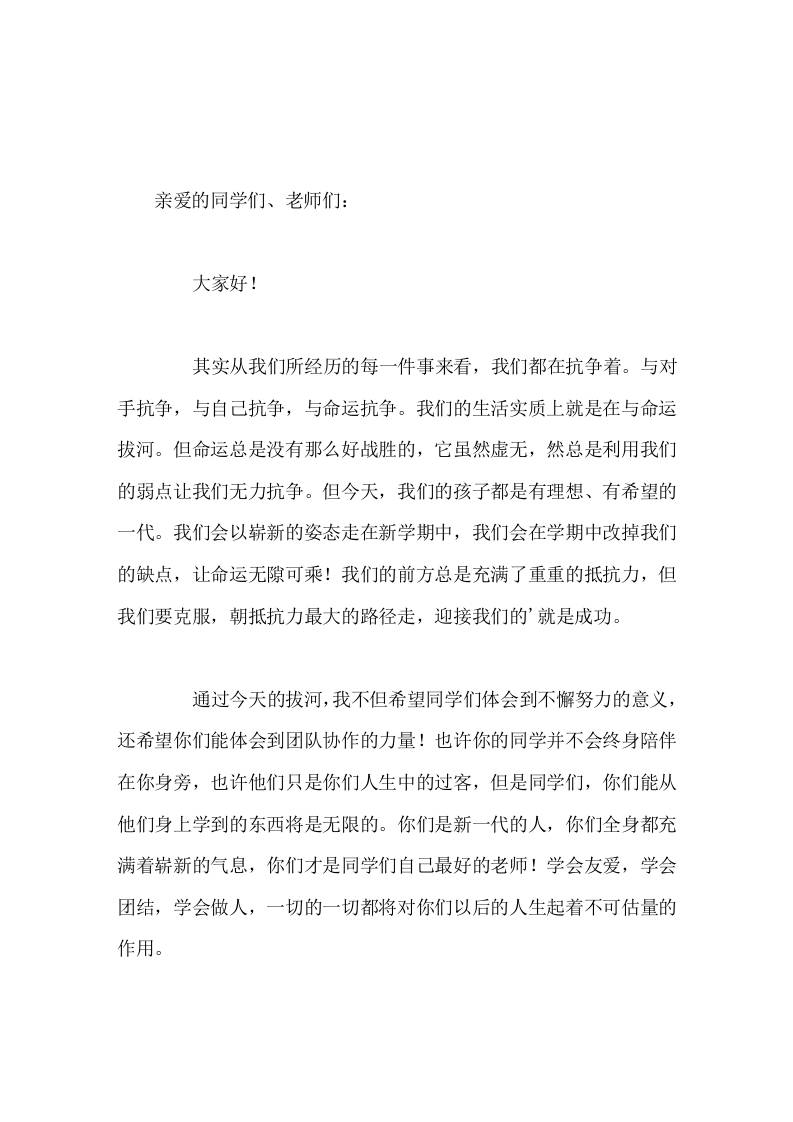 亲爱的同学们、老师们：

大家好！

其实从我们所经历的每一件事来看，我们都在抗争着。与对手抗争，与自己抗争，与命运抗争。我们的生活实质上就是在与命运拔河。但命运总是没有那么好战胜的，它虽然虚无，然总是利用我们的弱点让我们无力抗争。但今天，我们的孩子都是有理想、有希望的一代。我们会以崭新的姿态走在新学期中，我们会在学期中改掉我们的缺点，让命运无隙可乘！我们的前方总是充满了重重的抵抗力，但我们要克服，朝抵抗力最大的路径走，迎接我们的’就是成功。

通过今天的拔河，我不但希望同学们体会到不懈努力的意义，还希望你们能体会到团队协作的力量！也许你的同学并不会终身陪伴在你身旁，也许他们只是你们人生中的过客，但是同学们，你们能从他们身上学到的东西将是无限的。你们是新一代的人，你们全身都充满着崭新的气息，你们才是同学们自己最好的老师！学会友爱，学会团结，学会做人，一切的一切都将对你们以后的人生起着不可估量的作用。